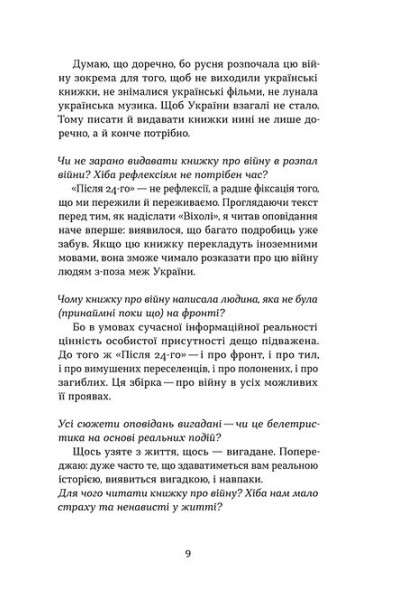 Думаю, що доречно, бо русня розпочала цю війну зокрема для того, щоб не виходили українські книжки, не знімалися українські фільми, не лунала українська музика. Щоб України взагалі не стало. Тому писати й видавати книжки нині не лише доречно, а й конче потрібно.

Чи не зарано видавати книжку про війну в розпал війни? Хіба рефлексіям не потрібен час?

«Після 24-го» — не рефлексії, а радше фіксація того, що ми пережили й переживаємо. Проглядаючи текст перед тим, як надіслати «Віхолі», я читав оповідання наче вперше: виявилося, що багато подробиць уже забув. Якщо цю книжку перекладуть іноземними мовами, вона зможе чимало розказати про цю війну людям з-поза меж України.

Чому книжку про війну написала людина, яка не була (принаймні поки що) на фронті?

Бо в умовах сучасної інформаційної реальності цінність особистої присутності дещо підважена. До того ж «Після 24-го» — і про фронт, і про тил, і про вимушених переселенців, і про полонених, і про загиблих. Ця збірка — про війну в усіх можливих її проявах.

Усі сюжети оповідань вигадані — чи це белетристика на основі реальних подій?

Щось узяте з життя, щось — вигадане. Попереджаю: дуже часто те, що здаватиметься вам реальною історією, виявиться вигадкою, і навпаки.

Для чого читати книжку про війну? Хіба нам мало страху та ненависті у житті?

9